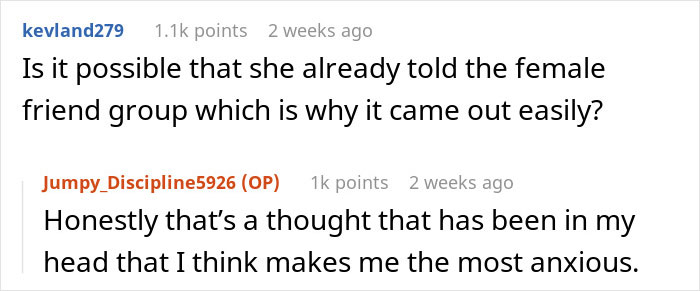 kevland279 1.1k points 2 weeks ago
Is it possible that she already told the female friend group which is why it came out easily?

Jumpy_Discipline5926 (OP) 1k points 2 weeks ago
Honestly that's a thought that has been in my head that I think makes me the most anxious.